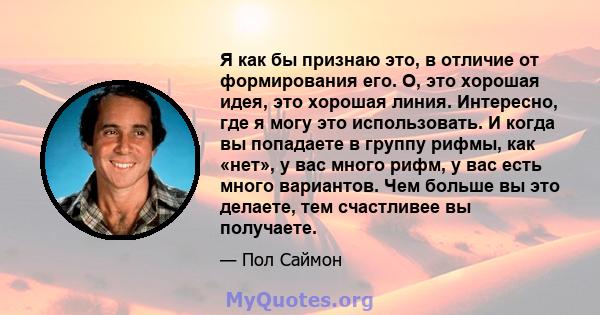 Я как бы признаю это, в отличие от формирования его. О, это хорошая идея, это хорошая линия. Интересно, где я могу это использовать. И когда вы попадаете в группу рифмы, как «нет», у вас много рифм, у вас есть много вариантов. Чем больше вы это делаете, тем счастливее вы получаете.

— Пол Саймон

MyQuotes.org